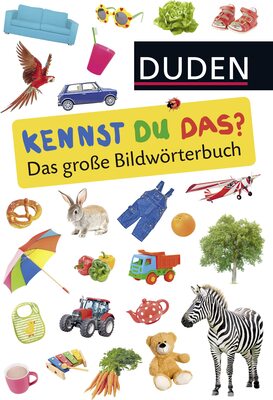 DUDEN

KENNST DU DAS?
Das große Bildwörterbuch